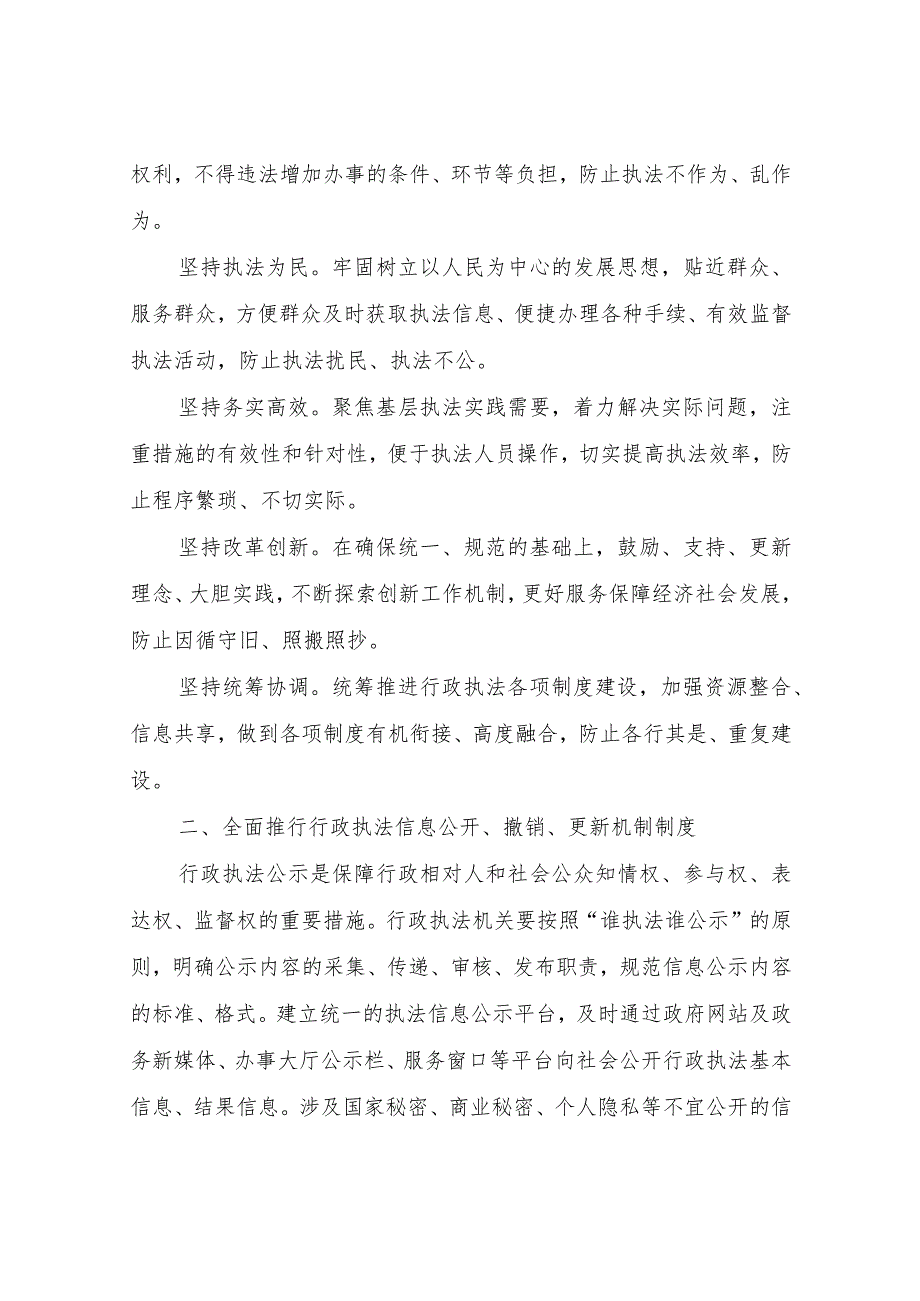 权利，不得违法增加办事的条件、环节等负担，防止执法不作为、乱作为。

坚持执法为民。牢固树立以人民为中心的发展思想，贴近群众、服务群众，方便群众及时获取执法信息、便捷办理各种手续、有效监督执法活动，防止执法扰民、执法不公。

坚持务实高效。聚焦基层执法实践需要，着力解决实际问题，注重措施的有效性和针对性，便于执法人员操作，切实提高执法效率，防止程序繁琐、不切实际。

坚持改革创新。在确保统一、规范的基础上，鼓励、支持、更新理念、大胆实践，不断探索创新工作机制，更好服务保障经济社会发展，防止因循守旧、照搬照抄。

坚持统筹协调。统筹推进行政执法各项制度建设，加强资源整合、信息共享，做到各项制度有机衔接、高度融合，防止各行其是、重复建设。

二、全面推行行政执法信息公开、撤销、更新机制制度

行政执法公示是保障行政相对人和社会公众知情权、参与权、表达权、监督权的重要措施。行政执法机关要按照“谁执法谁公示”的原则，明确公示内容的采集、传递、审核、发布职责，规范信息公示内容的标准、格式。建立统一的执法信息公示平台，及时通过政府网站及政务新媒体、办事大厅公示栏、服务窗口等平台向社会公开行政执法基本信息、结果信息。涉及国家秘密、商业秘密、个人隐私等不宜公开的信